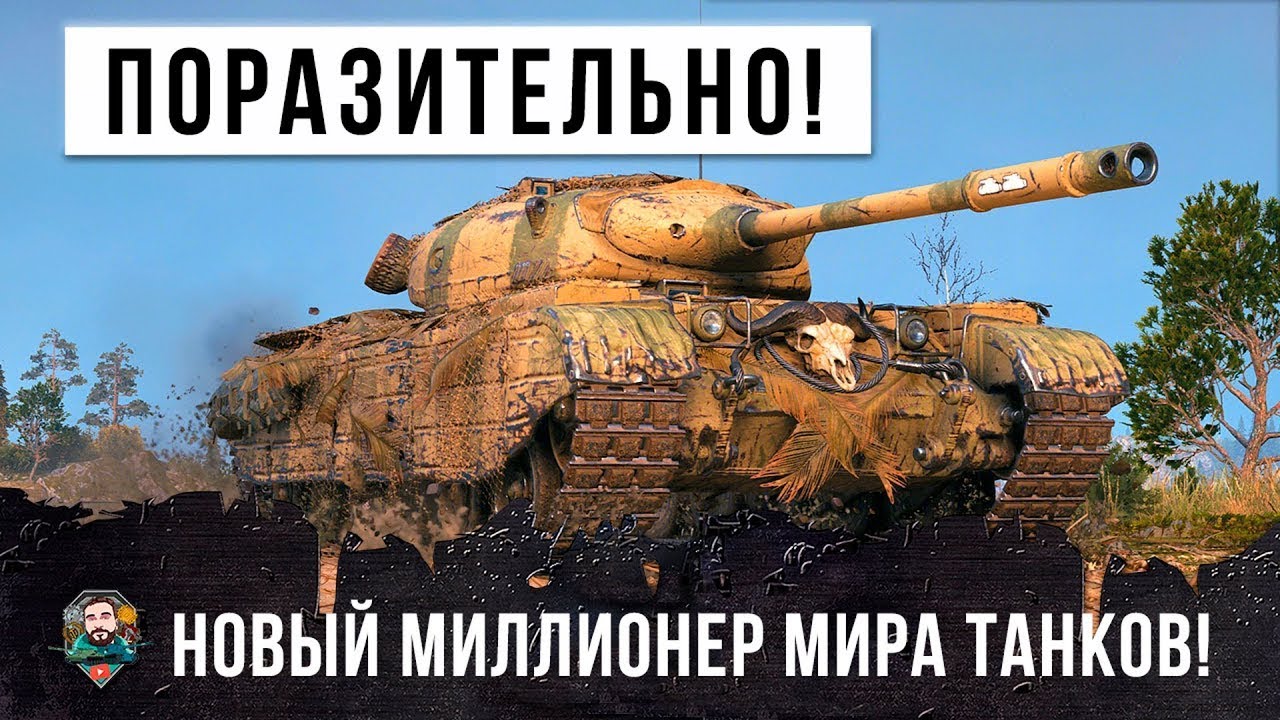 ПОРАЗИТЕЛЬНО!

НОВЫЙ МИЛЛИОНЕР МИРА ТАНКОВ!